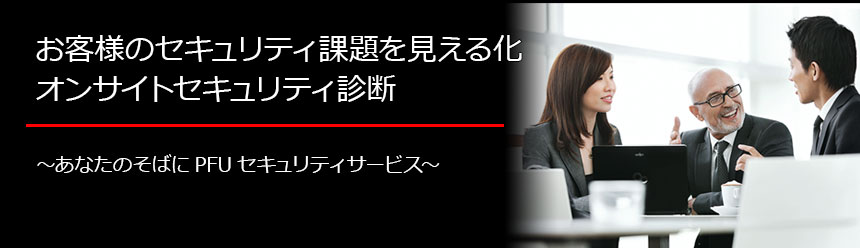 お客様のセキュリティ課題を見える化
オンサイトセキュリティ診断

～あなたのそばに PFU セキュリティサービス～